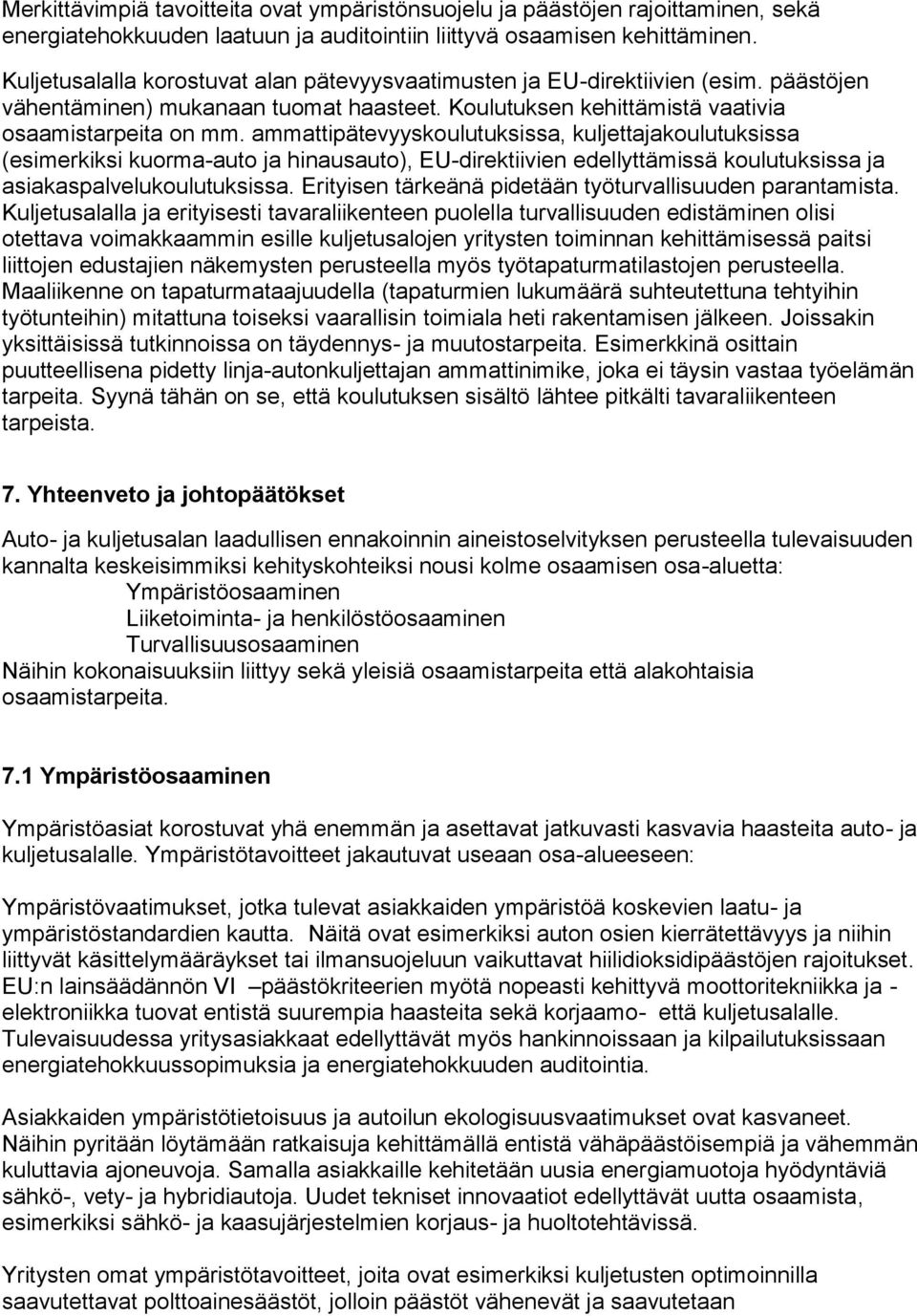 Merkittävimpiä tavoitteita ovat ympäristönsuojelu ja päästöjen rajoittaminen, sekä energiatehokkuuden laatuun ja auditointiin liittyvä osaamisen kehittäminen.

Kuljetusalalla korostuvat alan pätevyysvaatimusten ja EU-direktiivien (esim. päästöjen vähentäminen) mukanaan tuomat haasteet. Koulutuksen kehittämistä vaativia osaamistarpeita on mm. ammattipätevyyskoulutuksissa, kuljettajakoulutuksissa (esimerkiksi kuorma-auto ja hinausauto), EU-direktiivien edellyttämissä koulutuksissa ja asiakaspalvelukoulutuksissa. Erityisen tärkeänä pidetään työturvallisuuden parantamista. Kuljetusalalla ja erityisesti tavaraliikenteen puolella turvallisuuden edistäminen olisi otettava voimakkaammin esille kuljetusalojen yritysten toiminnan kehittämisessä paitsi liittojen edustajien näkemysten perusteella myös työtapaturmatilastojen perusteella. Maaliikenne on tapaturmataajuudella (tapaturmien lukumäärä suhteutettuna tehtyihin työtunteihin) mitattuna toiseksi vaarallisin toimiala heti rakentamisen jälkeen. Joissakin yksittäisissä tutkinnoissa on täydennys- ja muutostarpeita. Esimerkkinä osittain puutteellisena pidetty linja-autonkuljettajan ammattinimike, joka ei täysin vastaa työelämän tarpeita. Syynä tähän on se, että koulutuksen sisältö lähtee pitkälti tavaraliikenteen tarpeista.

7. Yhteenveto ja johtopäätökset

Auto- ja kuljetusalan laadullisen ennakoinnin aineistoselvityksen perusteella tulevaisuuden kannalta keskeisimmiksi kehityskohteiksi nousi kolme osaamisen osa-aluetta:
Ympäristöosaaminen
Liiketoiminta- ja henkilöstöosaaminen
Turvallisuusosaaminen
Näihin kokonaisuuksiin liittyy sekä yleisiä osaamistarpeita että alakohtaisia osaamistarpeita.

7.1 Ympäristöosaaminen

Ympäristöasiat korostuvat yhä enemmän ja asettavat jatkuvasti kasvavia haasteita auto- ja kuljetusalalle. Ympäristötavoitteet jakautuvat useaan osa-alueeseen:

Ympäristövaatimukset, jotka tulevat asiakkaiden ympäristöä koskevien laatu- ja ympäristöstandardien kautta. Näitä ovat esimerkiksi auton osien kierrätettävyys ja niihin liittyvät käsittelymääräykset tai ilmansuojeluun vaikuttavat hiilidioksidipäästöjen rajoitukset. EU:n lainsäädännön VI –päästökriteerien myötä nopeasti kehittyvä moottoritekniikka ja -elektroniikka tuovat entistä suurempia haasteita sekä korjaamo- että kuljetusalalle. Tulevaisuudessa yritysasiakkaat edellyttävät myös hankinnoissaan ja kilpailutuksissaan energiatehokkuussopimuksia ja energiatehokkuuden auditointia.

Asiakkaiden ympäristötietoisuus ja autoilun ekologisuusvaatimukset ovat kasvaneet. Näihin pyritään löytämään ratkaisuja kehittämällä entistä vähäpäästöisempiä ja vähemmän kuluttavia ajoneuvoja. Samalla asiakkaille kehitetään uusia energiamuotoja hyödyntäviä sähkö-, vety- ja hybridiautoja. Uudet tekniset innovaatiot edellyttävät uutta osaamista, esimerkiksi sähkö- ja kaasujärjestelmien korjaus- ja huoltotehtävissä.

Yritysten omat ympäristötavoitteet, joita ovat esimerkiksi kuljetusten optimoinnilla saavutettavat polttoainesäästöt, jolloin päästöt vähenevät ja saavutetaan